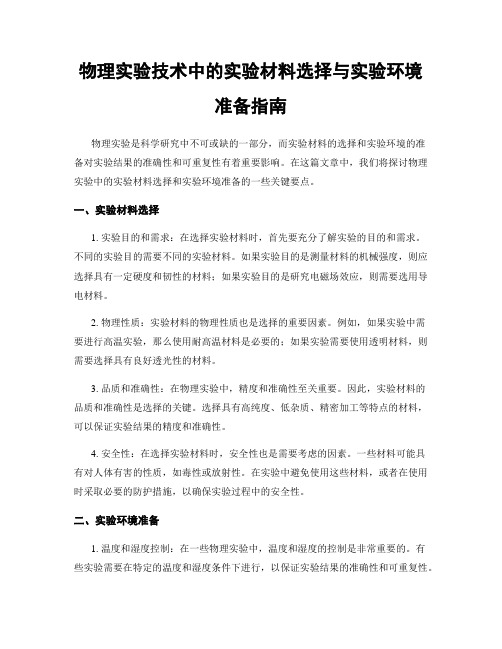 物理实验技术中的实验材料选择与实验环境准备指南

物理实验是科学研究中不可或缺的一部分，而实验材料的选择和实验环境的准备对实验结果的准确性和可重复性有着重要影响。在这篇文章中，我们将探讨物理实验中的实验材料选择和实验环境准备的一些关键要点。

一、实验材料选择

1. 实验目的和需求：在选择实验材料时，首先要充分了解实验的目的和需求。不同的实验目的需要不同的实验材料。如果实验目的是测量材料的机械强度，则应选择具有一定硬度和韧性的材料；如果实验目的是研究电磁场效应，则需要选用导电材料。

2. 物理性质：实验材料的物理性质也是选择的重要因素。例如，如果实验中需要进行高温实验，那么使用耐高温材料是必要的；如果实验需要使用透明材料，则需要选择具有良好透光性的材料。

3. 品质和准确性：在物理实验中，精度和准确性至关重要。因此，实验材料的品质和准确性是选择的关键。选择具有高纯度、低杂质、精密加工等特点的材料，可以保证实验结果的精度和准确性。

4. 安全性：在选择实验材料时，安全性也是需要考虑的因素。一些材料可能具有对人体有害的性质，如毒性或放射性。在实验中避免使用这些材料，或者在使用时采取必要的防护措施，以确保实验过程中的安全性。

二、实验环境准备

1. 温度和湿度控制：在一些物理实验中，温度和湿度的控制是非常重要的。有些实验需要在特定的温度和湿度条件下进行，以保证实验结果的准确性和可重复性。